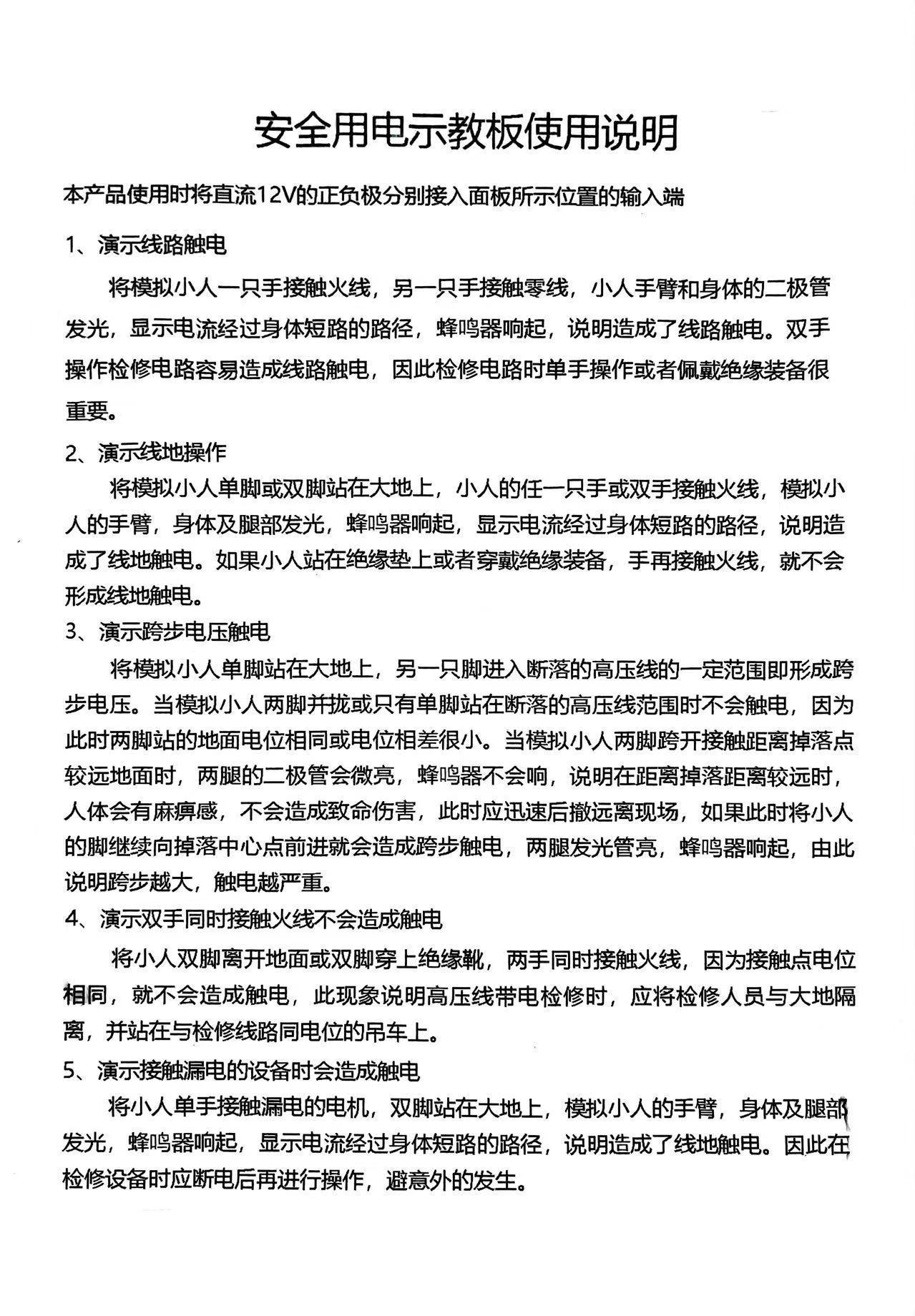 安全用电示教板使用说明

本产品使用时将直流12V的正负极分别接入面板所示位置的输入端

1、演示线路触电

将模拟小人一只手接触火线，另一只手接触零线，小人手臂和身体的二极管发光，显示电流经过身体短路的路径，蜂鸣器响起，说明造成了线路触电。双手操作检修电路容易造成线路触电，因此检修电路时单手操作或者佩戴绝缘装备很重要。

2、演示线地操作

将模拟小人单脚或双脚站在大地上，小人的任一只手或双手接触火线，模拟小人的手臂，身体及腿部发光，蜂鸣器响起，显示电流经过身体短路的路径，说明造成了线地触电。如果小人站在绝缘垫上或者穿戴绝缘装备，手再接触火线，就不会形成线地触电。

3、演示跨步电压触电

将模拟小人单脚站在大地上，另一只脚进入断落的高压线的一定范围即形成跨步电压。当模拟小人两脚并拢或只有单脚站在断落的高压线范围时不会触电，因为此时两脚站的地面电位相同或电位相差很小。当模拟小人两脚跨开接触距离掉落点较远地面时，两腿的二极管会微亮，蜂鸣器不会响，说明在距离掉落距离较远时，人体会有麻痹感，不会造成致命伤害，此时应迅速后撤远离现场，如果此时将小人的脚继续向掉落中心点前进就会造成跨步触电，两腿发光管亮，蜂鸣器响起，由此说明跨步越大，触电越严重。

4、演示双手同时接触火线不会造成触电

将小人双脚离开地面或双脚穿上绝缘靴，两手同时接触火线，因为接触点电位相同，就不会造成触电，此现象说明高压线带电检修时，应将检修人员与大地隔离，并站在与检修线路同电位的吊车上。

5、演示接触漏电的设备时会造成触电

将小人单手接触漏电的电机，双脚站在大地上，模拟小人的手臂，身体及腿部发光，蜂鸣器响起，显示电流经过身体短路的路径，说明造成了线地触电。因此在检修设备时应断电后再进行操作，避意外的发生。